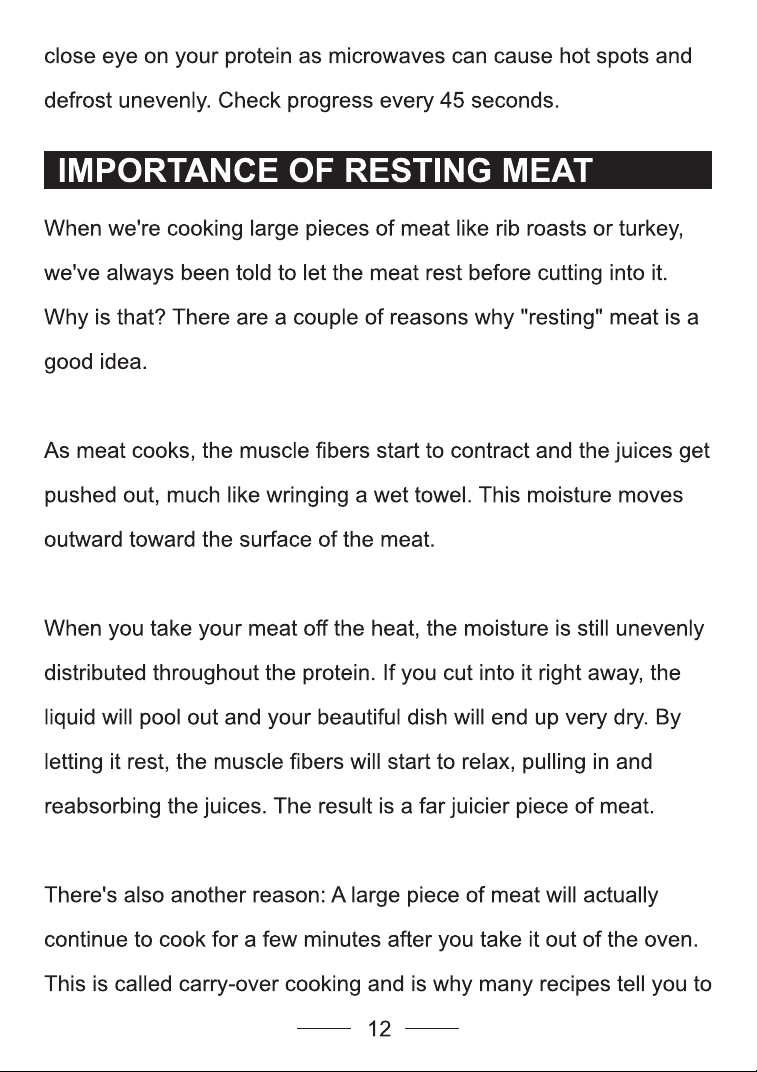 close eye on your protein as microwaves can cause hot spots and defrost unevenly. Check progress every 45 seconds.

IMPORTANCE OF RESTING MEAT

When we're cooking large pieces of meat like rib roasts or turkey, we've always been told to let the meat rest before cutting into it. Why is that? There are a couple of reasons why "resting" meat is a good idea.

As meat cooks, the muscle fibers start to contract and the juices get pushed out, much like wringing a wet towel. This moisture moves outward toward the surface of the meat.

When you take your meat off the heat, the moisture is still unevenly distributed throughout the protein. If you cut into it right away, the liquid will pool out and your beautiful dish will end up very dry. By letting it rest, the muscle fibers will start to relax, pulling in and reabsorbing the juices. The result is a far juicier piece of meat.

There's also another reason: A large piece of meat will actually continue to cook for a few minutes after you take it out of the oven. This is called carry-over cooking and is why many recipes tell you to

12